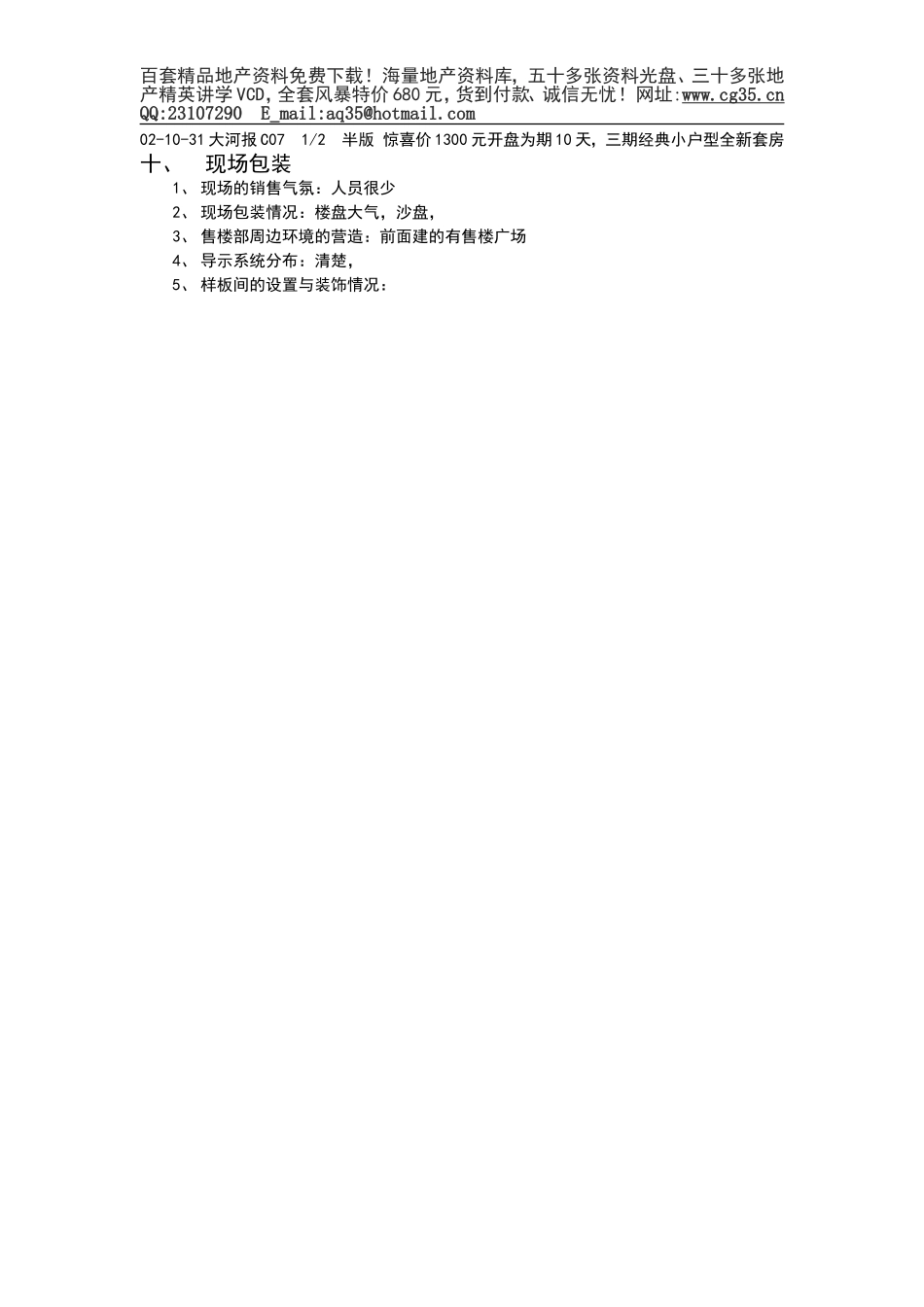 百套精品地产资料免费下载！海量地产资料库，五十多张资料光盘、三十多张地产精英讲学VCD，全套风暴特价680元，货到付款、诚信无忧！网址:www.cg35.cn
QQ:23107290  E_mail:aq35@hotmail.com

02-10-31大河报C07  1/2  半版 惊喜价1300元开盘为期10天，三期经典小户型全新套房

十、 现场包装

1、现场的销售气氛：人员很少
2、现场包装情况：楼盘大气，沙盘，
3、售楼部周边环境的营造：前面建的有售楼广场
4、导示系统分布：清楚，
5、样板间的设置与装饰情况：